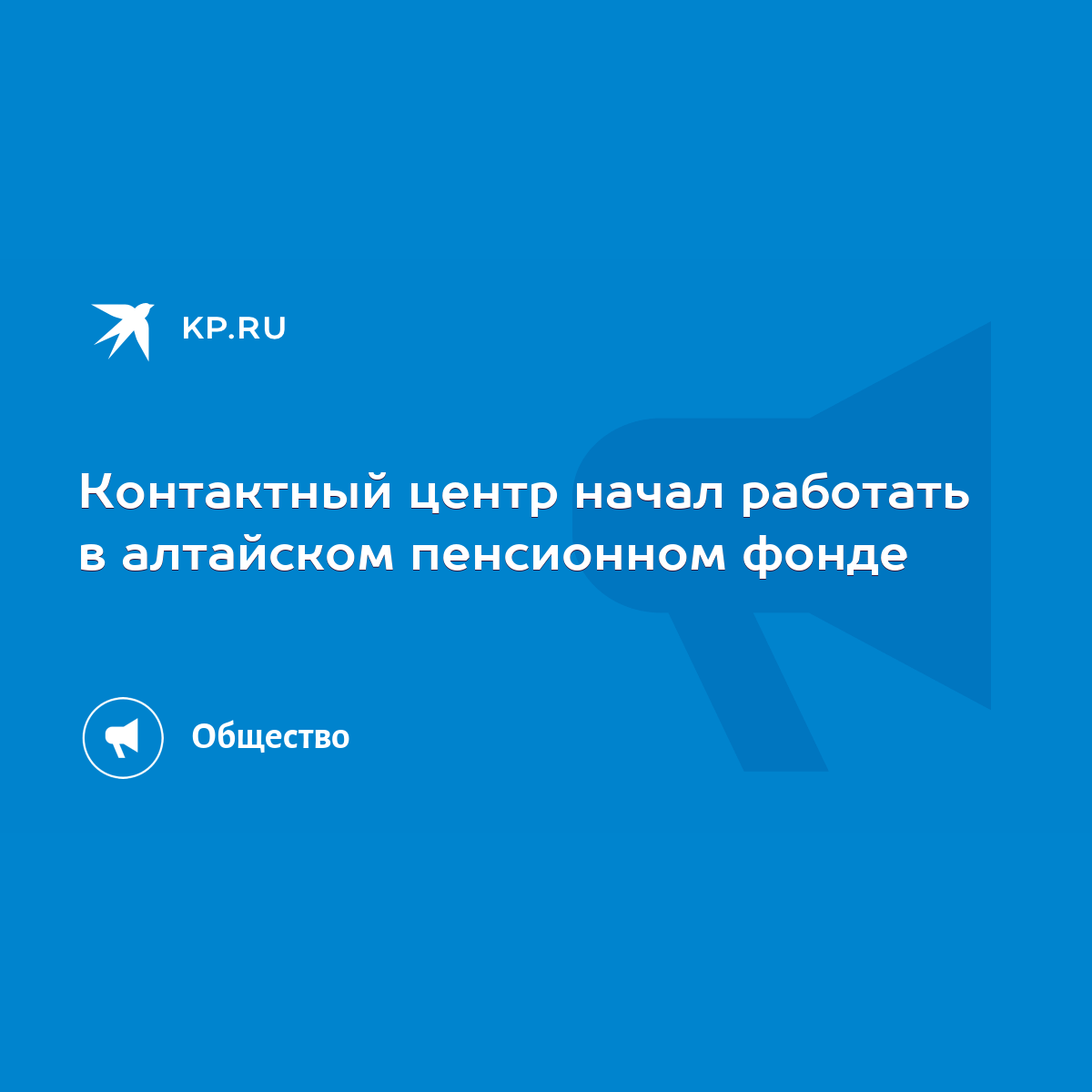 KP.RU

Контактный центр начал работать в алтайском пенсионном фонде

Общество